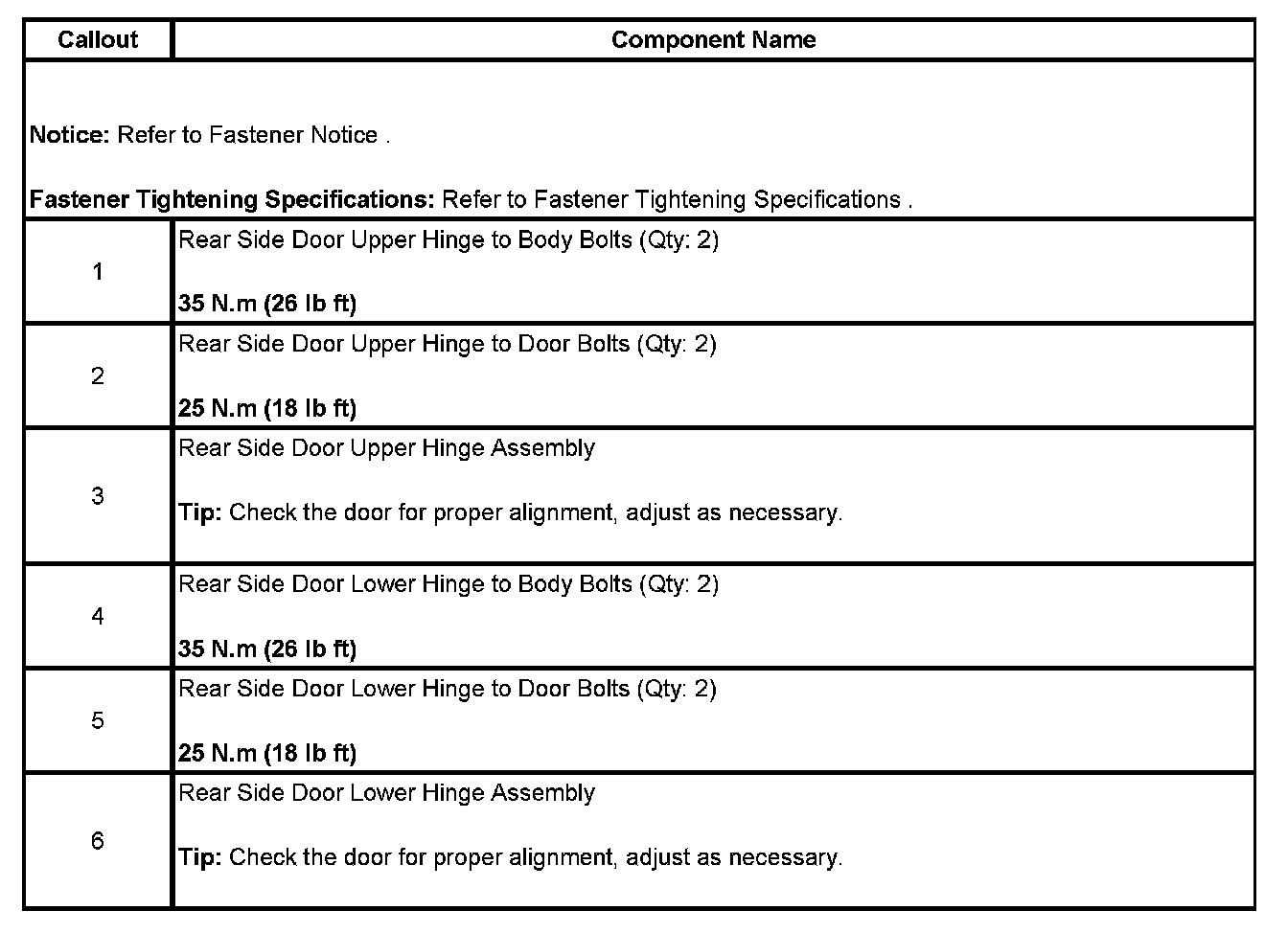 | Callout | Component Name |
|---|---|
| Notice: Refer to Fastener Notice . Fastener Tightening Specifications: Refer to Fastener Tightening Specifications . | |
| 1 | Rear Side Door Upper Hinge to Body Bolts (Qty: 2) 35 N.m (26 lb ft) |
| 2 | Rear Side Door Upper Hinge to Door Bolts (Qty: 2) 25 N.m (18 lb ft) |
| 3 | Rear Side Door Upper Hinge Assembly Tip: Check the door for proper alignment, adjust as necessary. |
| 4 | Rear Side Door Lower Hinge to Body Bolts (Qty: 2) 35 N.m (26 lb ft) |
| 5 | Rear Side Door Lower Hinge to Door Bolts (Qty: 2) 25 N.m (18 lb ft) |
| 6 | Rear Side Door Lower Hinge Assembly Tip: Check the door for proper alignment, adjust as necessary. |